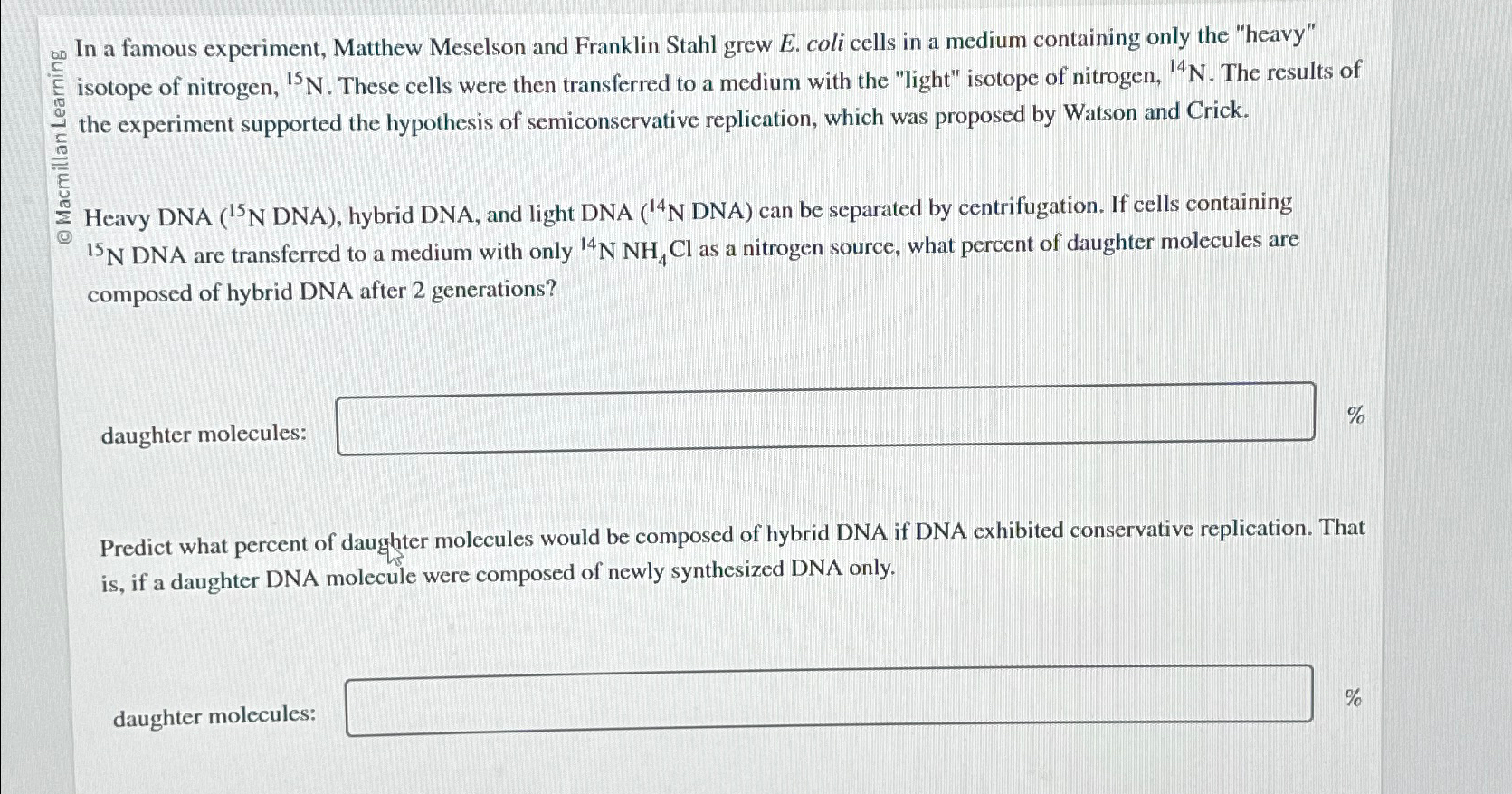 © Macmillan Learning

In a famous experiment, Matthew Meselson and Franklin Stahl grew E. coli cells in a medium containing only the "heavy" isotope of nitrogen, $^{15}N$. These cells were then transferred to a medium with the "light" isotope of nitrogen, $^{14}N$. The results of the experiment supported the hypothesis of semiconservative replication, which was proposed by Watson and Crick.

Heavy DNA ($^{15}N$ DNA), hybrid DNA, and light DNA ($^{14}N$ DNA) can be separated by centrifugation. If cells containing $^{15}N$ DNA are transferred to a medium with only $^{14}N$ $NH_4Cl$ as a nitrogen source, what percent of daughter molecules are composed of hybrid DNA after 2 generations?

daughter molecules: %

Predict what percent of daughter molecules would be composed of hybrid DNA if DNA exhibited conservative replication. That is, if a daughter DNA molecule were composed of newly synthesized DNA only.

daughter molecules: %